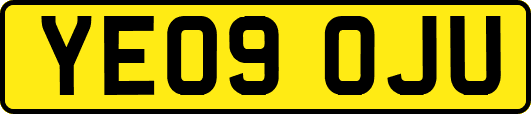 YE09 OJU